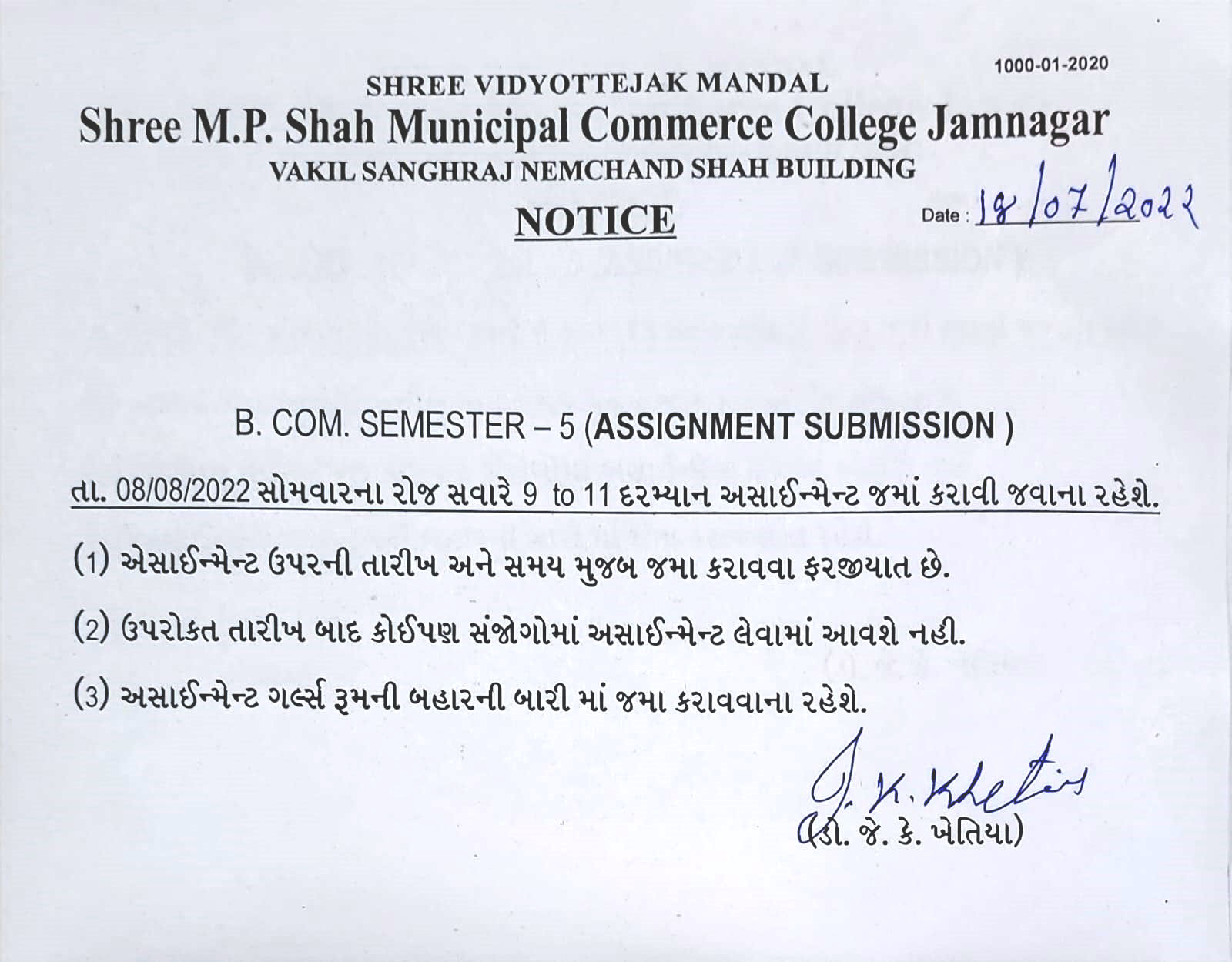 1000-01-2020

SHREE VIDYOTTEJAK MANDAL
Shree M.P. Shah Municipal Commerce College Jamnagar
VAKIL SANGHRAJ NEMCHAND SHAH BUILDING

NOTICE

Date : 18/07/2022

B. COM. SEMESTER – 5 (ASSIGNMENT SUBMISSION )

તા. 08/08/2022 સોમવારના રોજ સવારે 9 to 11 દરમ્યાન અસાઈન્મેન્ટ જમાં કરાવી જવાના રહેશે.

(1) એસાઈન્મેન્ટ ઉપરની તારીખ અને સમય મુજબ જમા કરાવવા ફરજીયાત છે.

(2) ઉપરોક્ત તારીખ બાદ કોઈપણ સંજોગોમાં અસાઈન્મેન્ટ લેવામાં આવશે નહી.

(3) અસાઈન્મેન્ટ ગર્લ્સ રૂમની બહારની બારી માં જમા કરાવવાના રહેશે.

J. K. Khetia
(ડૉ. જે. કે. ખેતિયા)